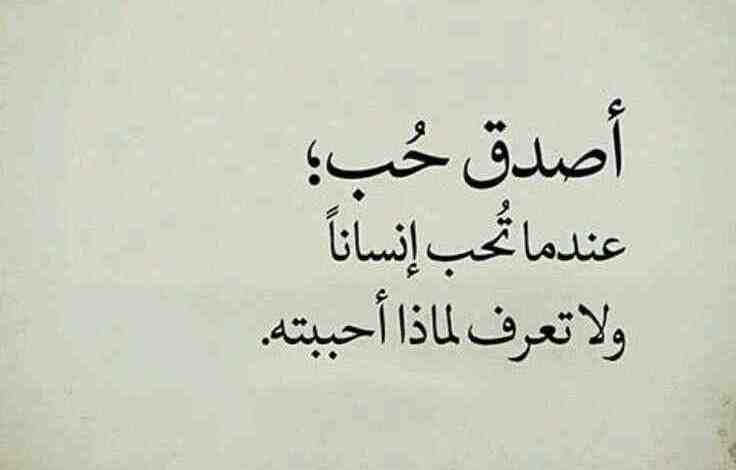 أصدق حُب؛
عندما تُحب إنساناً
ولا تعرف لماذا أحببته.